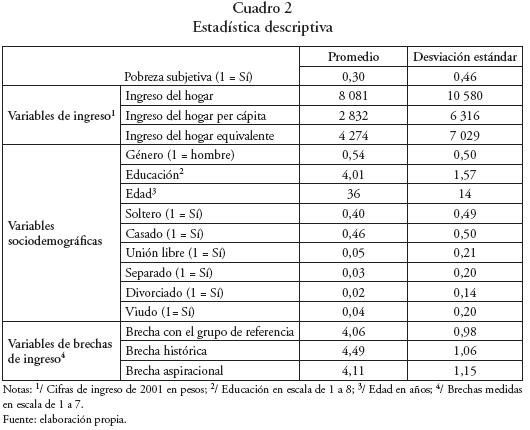 Cuadro 2
Estadística descriptiva

| | | Promedio | Desviación estándar |
|---|---|---|---|
| | Pobreza subjetiva (1 = Sí) | 0,30 | 0,46 |
| Variables de ingreso$^1$ | Ingreso del hogar | 8 081 | 10 580 |
| | Ingreso del hogar per cápita | 2 832 | 6 316 |
| | Ingreso del hogar equivalente | 4 274 | 7 029 |
| Variables sociodemográficas | Género (1 = hombre) | 0,54 | 0,50 |
| | Educación$^2$ | 4,01 | 1,57 |
| | Edad$^3$ | 36 | 14 |
| | Soltero (1 = Sí) | 0,40 | 0,49 |
| | Casado (1 = Sí) | 0,46 | 0,50 |
| | Unión libre (1 = Sí) | 0,05 | 0,21 |
| | Separado (1 = Sí) | 0,03 | 0,20 |
| | Divorciado (1 = Sí) | 0,02 | 0,14 |
| | Viudo (1= Sí) | 0,04 | 0,20 |
| Variables de brechas de ingreso$^4$ | Brecha con el grupo de referencia | 4,06 | 0,98 |
| | Brecha histórica | 4,49 | 1,06 |
| | Brecha aspiracional | 4,11 | 1,15 |

Notas: $^1$/ Cifras de ingreso de 2001 en pesos; $^2$/ Educación en escala de 1 a 8; $^3$/ Edad en años; $^4$/ Brechas medidas en escala de 1 a 7.
Fuente: elaboración propia.